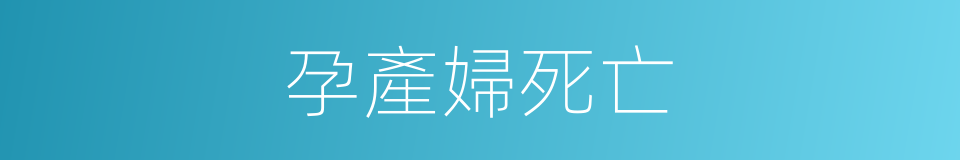 孕產婦死亡